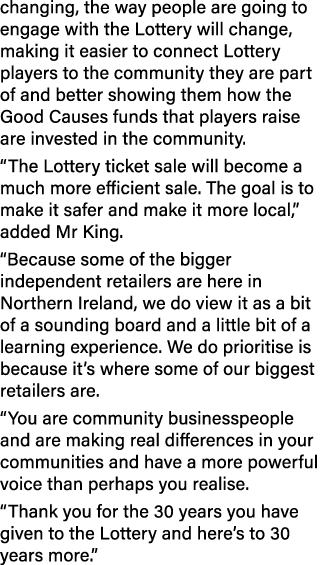 changing, the way people are going to engage with the Lottery will change, making it easier to connect Lottery players to the community they are part of and better showing them how the Good Causes funds that players raise are invested in the community.

“The Lottery ticket sale will become a much more efficient sale. The goal is to make it safer and make it more local,” added Mr King.

“Because some of the bigger independent retailers are here in Northern Ireland, we do view it as a bit of a sounding board and a little bit of a learning experience. We do prioritise is because it’s where some of our biggest retailers are.

“You are community businesspeople and are making real differences in your communities and have a more powerful voice than perhaps you realise.

“Thank you for the 30 years you have given to the Lottery and here’s to 30 years more.”